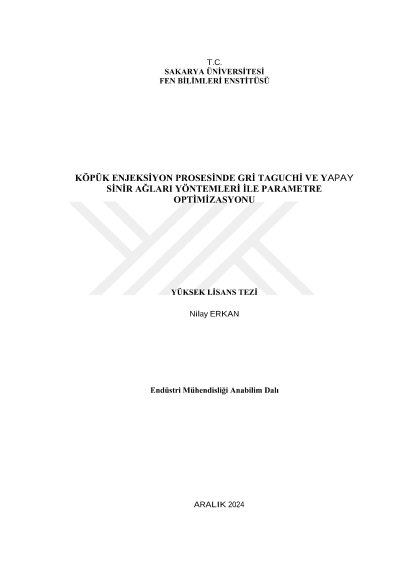 T.C.
SAKARYA ÜNİVERSİTESİ
FEN BİLİMLERİ ENSTİTÜSÜ

KÖPÜK ENJEKSİYON PROSESİNDE GRİ TAGUCHİ VE YAPAY SİNİR AĞLARI YÖNTEMLERİ İLE PARAMETRE OPTİMİZASYONU

YÜKSEK LİSANS TEZİ

Nilay ERKAN

Endüstri Mühendisliği Anabilim Dalı

ARALIK 2024